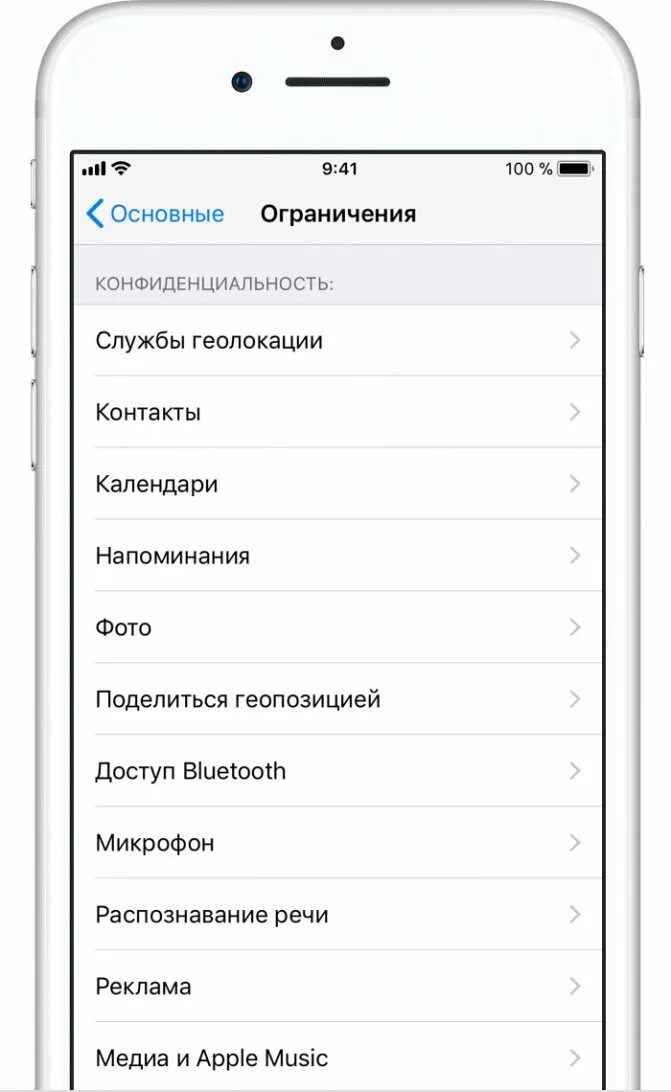 9:41
100 %

Основные
Ограничения

КОНФИДЕНЦИАЛЬНОСТЬ:

Службы геолокации

Контакты

Календари

Напоминания

Фото

Поделиться геопозицией

Доступ Bluetooth

Микрофон

Распознавание речи

Реклама

Медиа и Apple Music